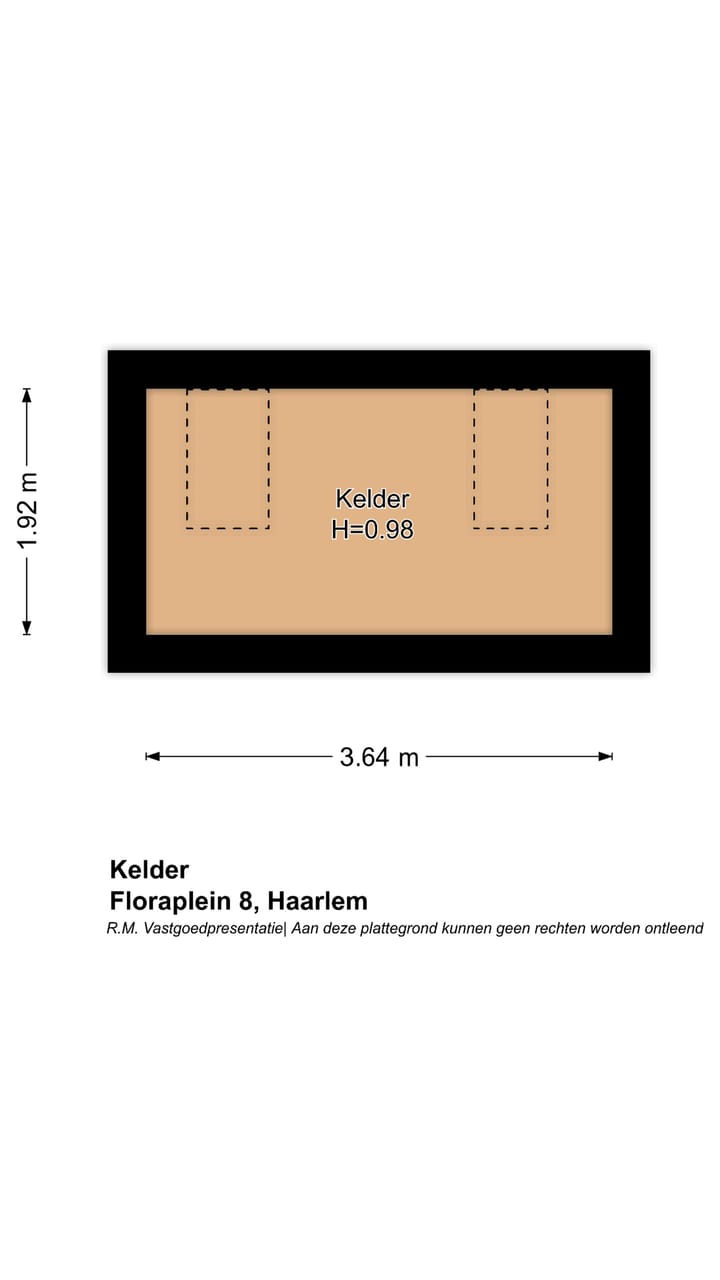 1.92 m

Kelder
H=0.98

3.64 m

Kelder
Floraplein 8, Haarlem
R.M. Vastgoedpresentatie| Aan deze plattegrond kunnen geen rechten worden ontleend